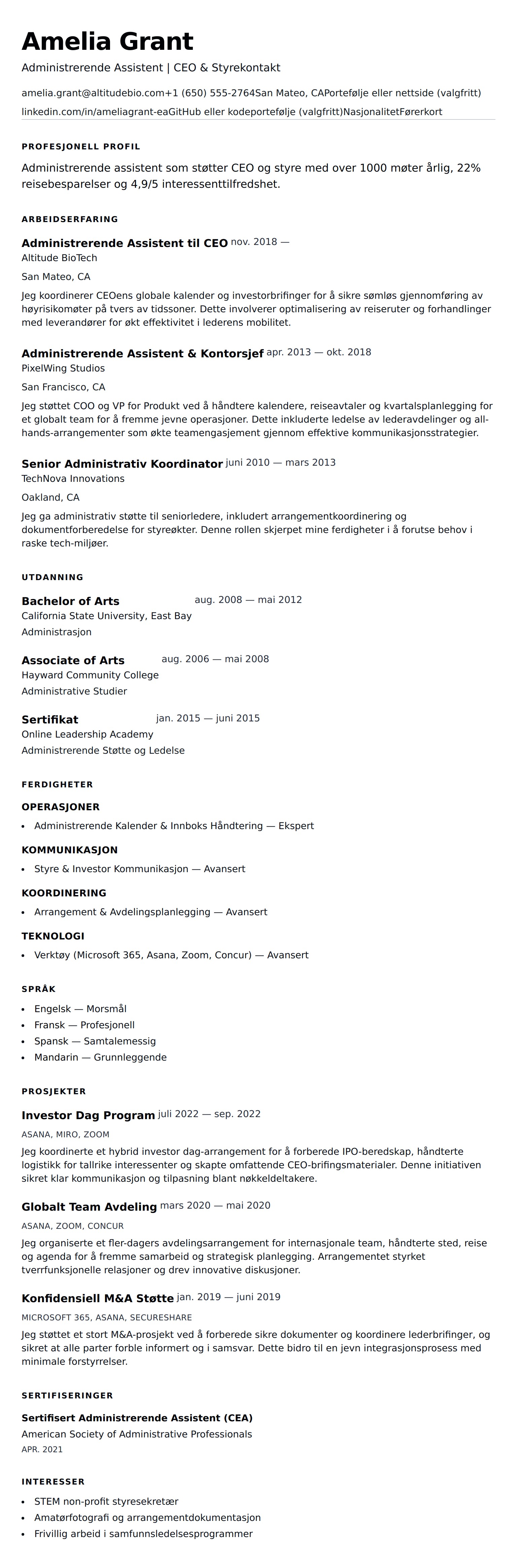 Amelia Grant

Administrerende Assistent | CEO & Styrekontakt

amelia.grant@altitudebio.com+1 (650) 555-2764San Mateo, CAPortefølje eller nettside (valgfritt)
linkedin.com/in/ameliagrant-eaGitHub eller kodeportefølje (valgfritt)NasjonalitetFørerkort

PROFESJONELL PROFIL

Administrerende assistent som støtter CEO og styre med over 1000 møter årlig, 22% reisebesparelser og 4,9/5 interessenttilfredshet.

ARBEIDSERFARING

Administrerende Assistent til CEO nov. 2018 —
Altitude BioTech
San Mateo, CA
Jeg koordinerer CEOens globale kalender og investorbrifinger for å sikre sømløs gjennomføring av høyrisikomøter på tvers av tidssoner. Dette involverer optimalisering av reiseruter og forhandlinger med leverandører for økt effektivitet i lederens mobilitet.

Administrerende Assistent & Kontorsjef apr. 2013 — okt. 2018
PixelWing Studios
San Francisco, CA
Jeg støttet COO og VP for Produkt ved å håndtere kalendere, reiseavtaler og kvartalsplanlegging for et globalt team for å fremme jevne operasjoner. Dette inkluderte ledelse av lederavdelinger og all-hands-arrangementer som økte teamengasjement gjennom effektive kommunikasjonsstrategier.

Senior Administrativ Koordinator juni 2010 — mars 2013
TechNova Innovations
Oakland, CA
Jeg ga administrativ støtte til seniorledere, inkludert arrangementkoordinering og dokumentforberedelse for styreøkter. Denne rollen skjerpet mine ferdigheter i å forutse behov i raske tech-miljøer.

UTDANNING

Bachelor of Arts aug. 2008 — mai 2012
California State University, East Bay
Administrasjon

Associate of Arts aug. 2006 — mai 2008
Hayward Community College
Administrative Studier

Sertifikat jan. 2015 — juni 2015
Online Leadership Academy
Administrerende Støtte og Ledelse

FERDIGHETER

OPERASJONER
• Administrerende Kalender & Innboks Håndtering — Ekspert

KOMMUNIKASJON
• Styre & Investor Kommunikasjon — Avansert

KOORDINERING
• Arrangement & Avdelingsplanlegging — Avansert

TEKNOLOGI
• Verktøy (Microsoft 365, Asana, Zoom, Concur) — Avansert

SPRÅK

• Engelsk — Morsmål
• Fransk — Profesjonell
• Spansk — Samtalemessig
• Mandarin — Grunnleggende

PROSJEKTER

Investor Dag Program juli 2022 — sep. 2022
ASANA, MIRO, ZOOM
Jeg koordinerte et hybrid investor dag-arrangement for å forberede IPO-beredskap, håndterte logistikk for tallrike interessenter og skapte omfattende CEO-brifingsmaterialer. Denne initiativen sikret klar kommunikasjon og tilpasning blant nøkkeldeltakere.

Globalt Team Avdeling mars 2020 — mai 2020
ASANA, ZOOM, CONCUR
Jeg organiserte et fler-dagers avdelingsarrangement for internasjonale team, håndterte sted, reise og agenda for å fremme samarbeid og strategisk planlegging. Arrangementet styrket tverrfunksjonelle relasjoner og drev innovative diskusjoner.

Konfidensiell M&A Støtte jan. 2019 — juni 2019
MICROSOFT 365, ASANA, SECURESHARE
Jeg støttet et stort M&A-prosjekt ved å forberede sikre dokumenter og koordinere lederbrifinger, og sikret at alle parter forble informert og i samsvar. Dette bidro til en jevn integrasjonsprosess med minimale forstyrrelser.

SERTIFISERINGER

Sertifisert Administrerende Assistent (CEA)
American Society of Administrative Professionals
APR. 2021

INTERESSER

• STEM non-profit styresekretær
• Amatørfotografi og arrangementdokumentasjon
• Frivillig arbeid i samfunnsledelsesprogrammer